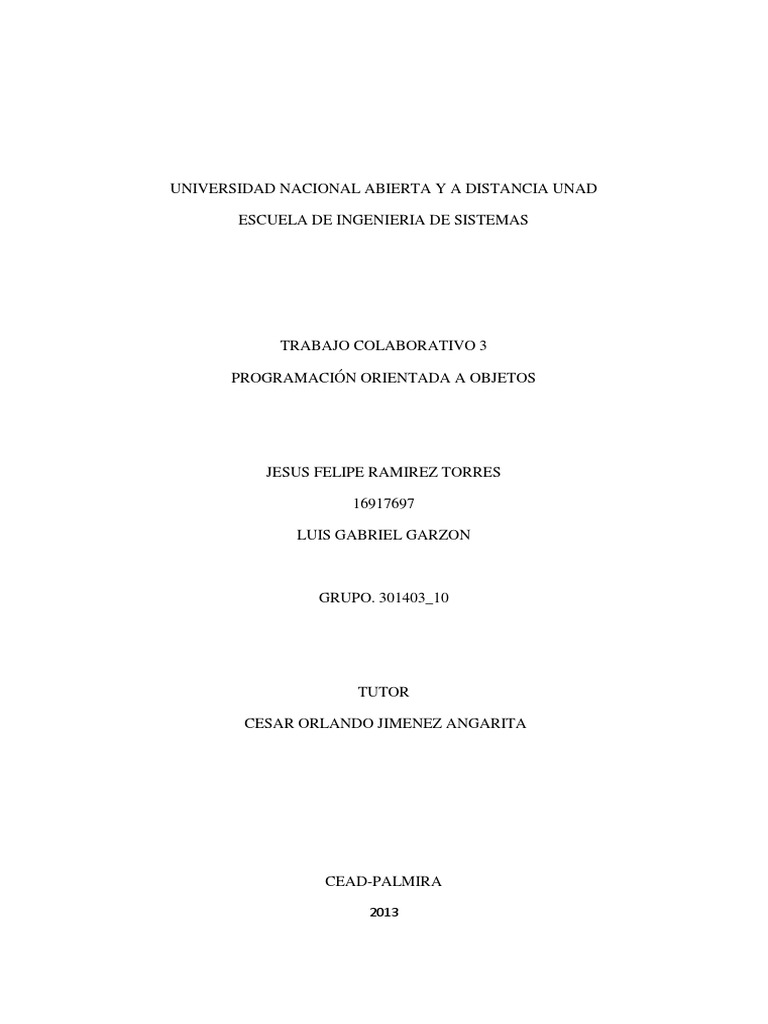 UNIVERSIDAD NACIONAL ABIERTA Y A DISTANCIA UNAD

ESCUELA DE INGENIERIA DE SISTEMAS

TRABAJO COLABORATIVO 3

PROGRAMACIÓN ORIENTADA A OBJETOS

JESUS FELIPE RAMIREZ TORRES

16917697

LUIS GABRIEL GARZON

GRUPO. 301403_10

TUTOR

CESAR ORLANDO JIMENEZ ANGARITA

CEAD-PALMIRA

2013